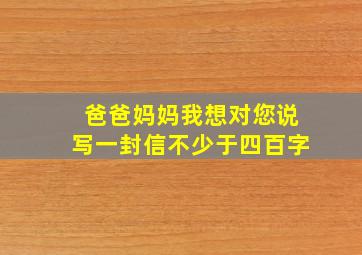 爸爸妈妈我想对您说
写一封信不少于四百字